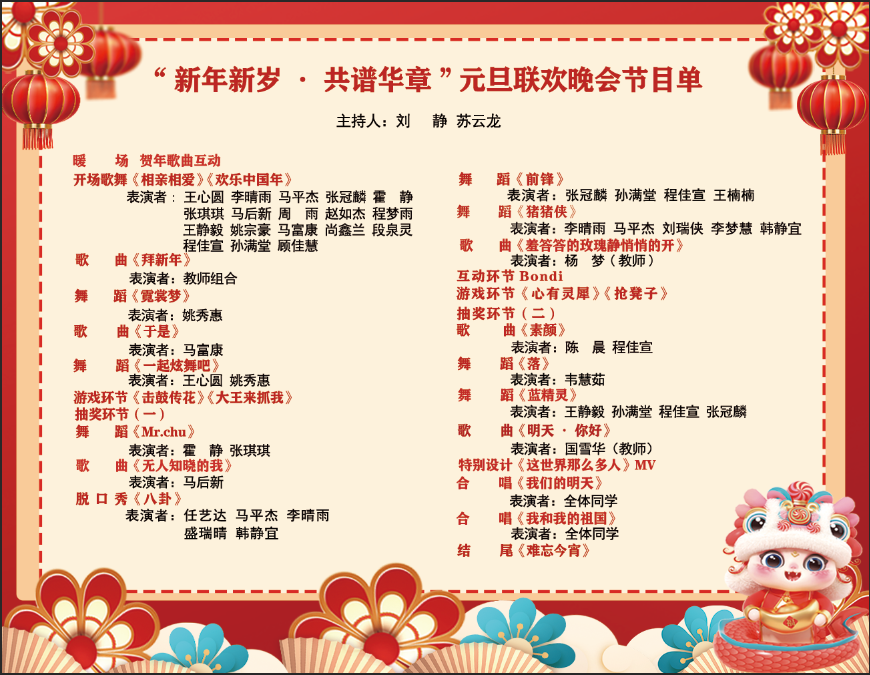 “ 新年新岁 · 共谱华章 ”元旦联欢晚会节目单

主持人：刘　静　苏云龙

暖　　场　贺年歌曲互动

开场歌舞《相亲相爱》《欢乐中国年》

表演者：王心圆　李晴雨　马平杰　张冠麟　霍　静　张琪琪　马后新　周　雨　赵如杰　程梦雨　王静毅　姚宗豪　马富康　尚鑫兰　段泉灵　程佳宣　孙满堂　顾佳慧

歌　　曲《拜新年》

表演者：教师组合

舞　　蹈《霓裳梦》

表演者：姚秀惠

歌　　曲《于是》

表演者：马富康

舞　　蹈《一起炫舞吧》

表演者：王心圆　姚秀惠

游戏环节《击鼓传花》《大王来抓我》

抽奖环节（一）

舞　　蹈《Mr.chu》

表演者：霍　静　张琪琪

歌　　曲《无人知晓的我》

表演者：马后新

脱 口 秀《八卦》

表演者：任艺达　马平杰　李晴雨　盛瑞晴　韩静宜

舞　　蹈《前锋》

表演者：张冠麟　孙满堂　程佳宣　王楠楠

舞　　蹈《猪猪侠》

表演者：李晴雨　马平杰　刘瑞侠　李梦慧　韩静宜

歌　　曲《羞答答的玫瑰静悄悄的开》

表演者：杨　梦（教师）

互动环节 Bondi

游戏环节《心有灵犀》《抢凳子》

抽奖环节（二）

歌　　曲《素颜》

表演者：陈　晨　程佳宣

舞　　蹈《落》

表演者：韦慧茹

舞　　蹈《蓝精灵》

表演者：王静毅　孙满堂　程佳宣　张冠麟

歌　　曲《明天 · 你好》

表演者：国雪华（教师）

特别设计《这世界那么多人》MV

合　　唱《我们的明天》

表演者：全体同学

合　　唱《我和我的祖国》

表演者：全体同学

结　　尾《难忘今宵》